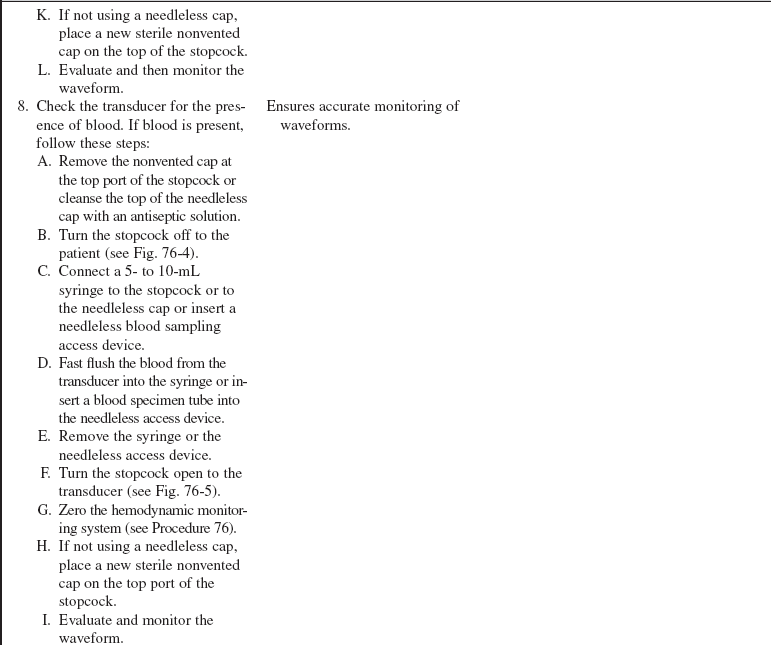 K. If not using a needleless cap, place a new sterile nonvented cap on the top of the stopcock.
L. Evaluate and then monitor the waveform.

8. Check the transducer for the presence of blood. If blood is present, follow these steps:
A. Remove the nonvented cap at the top port of the stopcock or cleanse the top of the needleless cap with an antiseptic solution.
B. Turn the stopcock off to the patient (see Fig. 76-4).
C. Connect a 5- to 10-mL syringe to the stopcock or to the needleless cap or insert a needleless blood sampling access device.
D. Fast flush the blood from the transducer into the syringe or insert a blood specimen tube into the needleless access device.
E. Remove the syringe or the needleless access device.
F. Turn the stopcock open to the transducer (see Fig. 76-5).
G. Zero the hemodynamic monitoring system (see Procedure 76).
H. If not using a needleless cap, place a new sterile nonvented cap on the top port of the stopcock.
I. Evaluate and monitor the waveform.

Ensures accurate monitoring of waveforms.